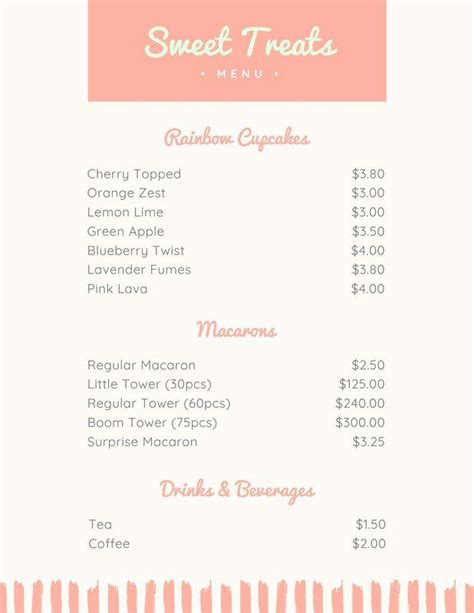 Sweet Treats

• MENU •

Rainbow Cupcakes

| | |
|---|---|
| Cherry Topped | \$3.80 |
| Orange Zest | \$3.00 |
| Lemon Lime | \$3.00 |
| Green Apple | \$3.50 |
| Blueberry Twist | \$4.00 |
| Lavender Fumes | \$3.80 |
| Pink Lava | \$4.00 |

Macarons

| | |
|---|---|
| Regular Macaron | \$2.50 |
| Little Tower (30pcs) | \$125.00 |
| Regular Tower (60pcs) | \$240.00 |
| Boom Tower (75pcs) | \$300.00 |
| Surprise Macaron | \$3.25 |

Drinks & Beverages

| | |
|---|---|
| Tea | \$1.50 |
| Coffee | \$2.00 |